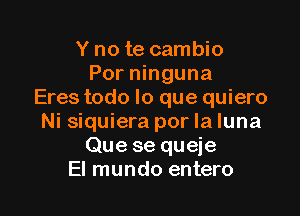 Y no te cambio
Por ninguna
Eres todo lo que quiero
Ni siquiera por la luna
Que se queje
El mundo entero